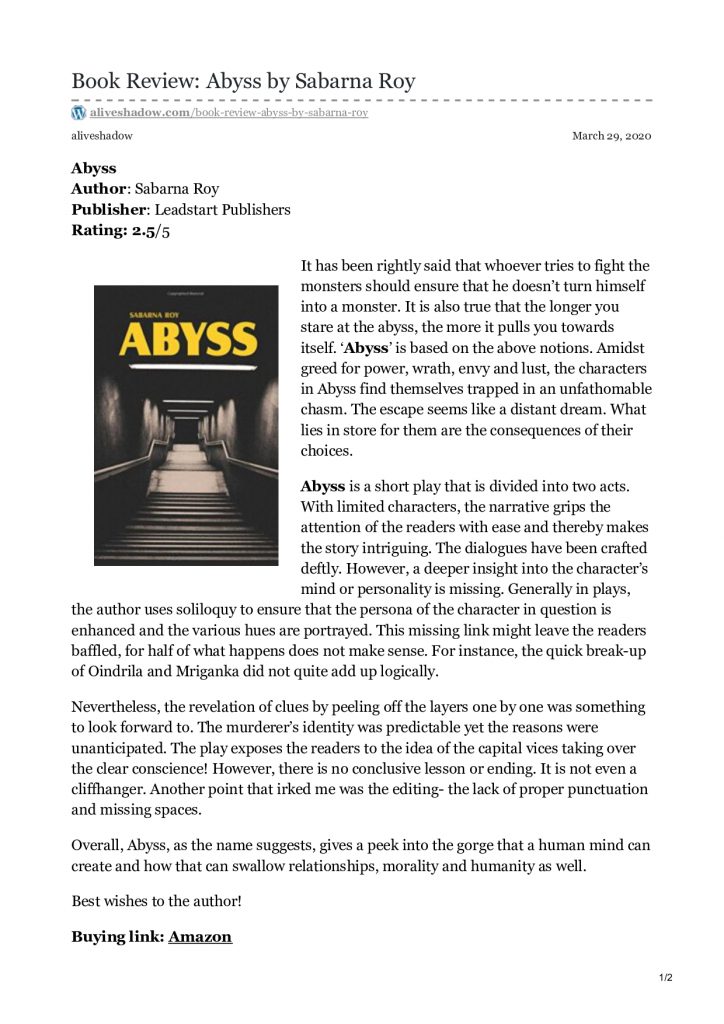 Book Review: Abyss by Sabarna Roy

aliveshadow.com/book-review-abyss-by-sabarna-roy

aliveshadow

March 29, 2020

Abyss
Author: Sabarna Roy
Publisher: Leadstart Publishers
Rating: 2.5/5

SABARNA ROY
ABYSS

It has been rightly said that whoever tries to fight the monsters should ensure that he doesn't turn himself into a monster. It is also true that the longer you stare at the abyss, the more it pulls you towards itself. 'Abyss' is based on the above notions. Amidst greed for power, wrath, envy and lust, the characters in Abyss find themselves trapped in an unfathomable chasm. The escape seems like a distant dream. What lies in store for them are the consequences of their choices.

Abyss is a short play that is divided into two acts. With limited characters, the narrative grips the attention of the readers with ease and thereby makes the story intriguing. The dialogues have been crafted deftly. However, a deeper insight into the character's mind or personality is missing. Generally in plays, the author uses soliloquy to ensure that the persona of the character in question is enhanced and the various hues are portrayed. This missing link might leave the readers baffled, for half of what happens does not make sense. For instance, the quick break-up of Oindrila and Mriganka did not quite add up logically.

Nevertheless, the revelation of clues by peeling off the layers one by one was something to look forward to. The murderer's identity was predictable yet the reasons were unanticipated. The play exposes the readers to the idea of the capital vices taking over the clear conscience! However, there is no conclusive lesson or ending. It is not even a cliffhanger. Another point that irked me was the editing- the lack of proper punctuation and missing spaces.

Overall, Abyss, as the name suggests, gives a peek into the gorge that a human mind can create and how that can swallow relationships, morality and humanity as well.

Best wishes to the author!

Buying link: Amazon

1/2